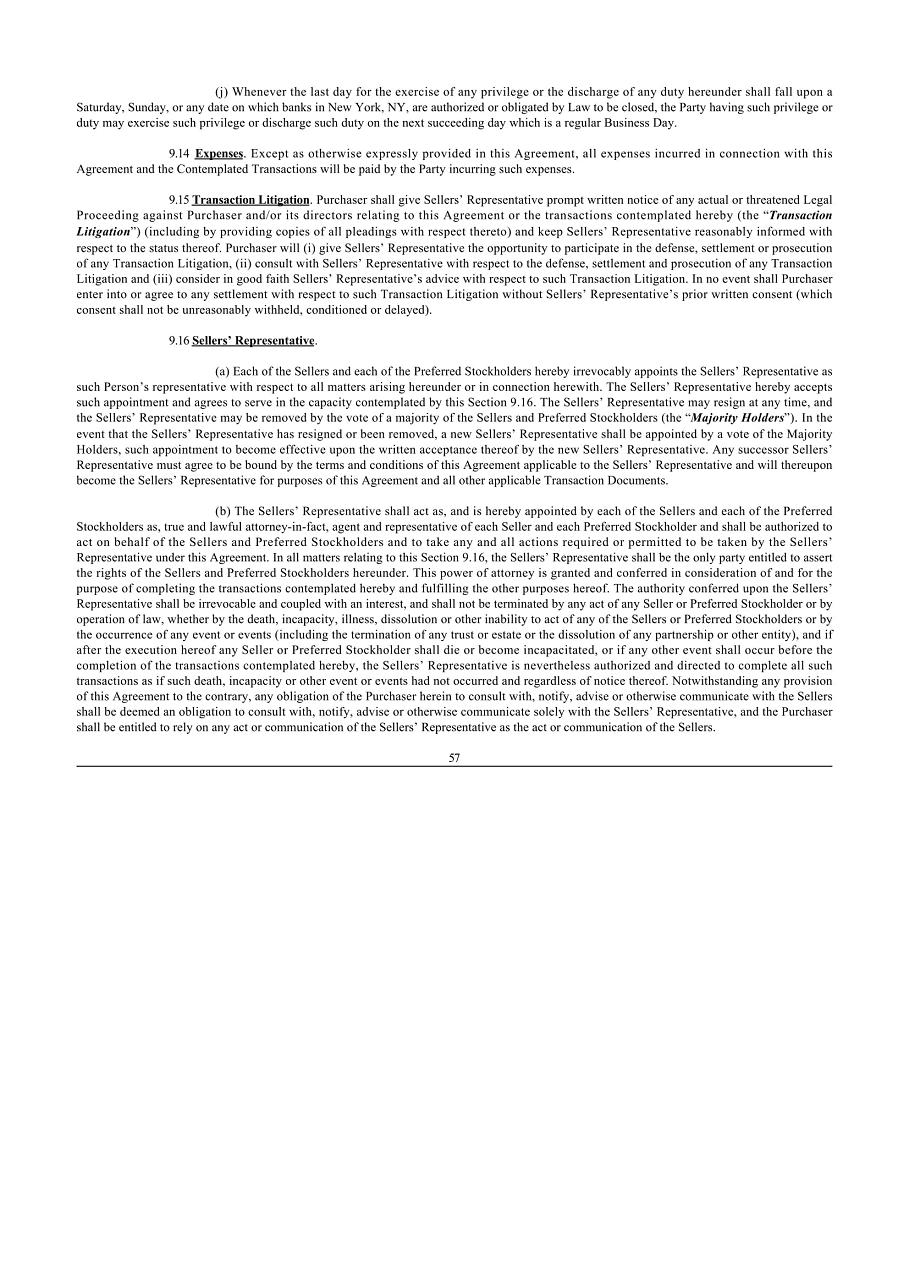 (j) Whenever the last day for the exercise of any privilege or the discharge of any duty hereunder shall fall upon a Saturday, Sunday, or any date on which banks in New York, NY, are authorized or obligated by Law to be closed, the Party having such privilege or duty may exercise such privilege or discharge such duty on the next succeeding day which is a regular Business Day.

9.14 Expenses. Except as otherwise expressly provided in this Agreement, all expenses incurred in connection with this Agreement and the Contemplated Transactions will be paid by the Party incurring such expenses.

9.15 Transaction Litigation. Purchaser shall give Sellers' Representative prompt written notice of any actual or threatened Legal Proceeding against Purchaser and/or its directors relating to this Agreement or the transactions contemplated hereby (the "Transaction Litigation") (including by providing copies of all pleadings with respect thereto) and keep Sellers' Representative reasonably informed with respect to the status thereof. Purchaser will (i) give Sellers' Representative the opportunity to participate in the defense, settlement or prosecution of any Transaction Litigation, (ii) consult with Sellers' Representative with respect to the defense, settlement and prosecution of any Transaction Litigation and (iii) consider in good faith Sellers' Representative's advice with respect to such Transaction Litigation. In no event shall Purchaser enter into or agree to any settlement with respect to such Transaction Litigation without Sellers' Representative's prior written consent (which consent shall not be unreasonably withheld, conditioned or delayed).

9.16 Sellers' Representative.

(a) Each of the Sellers and each of the Preferred Stockholders hereby irrevocably appoints the Sellers' Representative as such Person's representative with respect to all matters arising hereunder or in connection herewith. The Sellers' Representative hereby accepts such appointment and agrees to serve in the capacity contemplated by this Section 9.16. The Sellers' Representative may resign at any time, and the Sellers' Representative may be removed by the vote of a majority of the Sellers and Preferred Stockholders (the "Majority Holders"). In the event that the Sellers' Representative has resigned or been removed, a new Sellers' Representative shall be appointed by a vote of the Majority Holders, such appointment to become effective upon the written acceptance thereof by the new Sellers' Representative. Any successor Sellers' Representative must agree to be bound by the terms and conditions of this Agreement applicable to the Sellers' Representative and will thereupon become the Sellers' Representative for purposes of this Agreement and all other applicable Transaction Documents.

(b) The Sellers' Representative shall act as, and is hereby appointed by each of the Sellers and each of the Preferred Stockholders as, true and lawful attorney-in-fact, agent and representative of each Seller and each Preferred Stockholder and shall be authorized to act on behalf of the Sellers and Preferred Stockholders and to take any and all actions required or permitted to be taken by the Sellers' Representative under this Agreement. In all matters relating to this Section 9.16, the Sellers' Representative shall be the only party entitled to assert the rights of the Sellers and Preferred Stockholders hereunder. This power of attorney is granted and conferred in consideration of and for the purpose of completing the transactions contemplated hereby and fulfilling the other purposes hereof. The authority conferred upon the Sellers' Representative shall be irrevocable and coupled with an interest, and shall not be terminated by any act of any Seller or Preferred Stockholder or by operation of law, whether by the death, incapacity, illness, dissolution or other inability to act of any of the Sellers or Preferred Stockholders or by the occurrence of any event or events (including the termination of any trust or estate or the dissolution of any partnership or other entity), and if after the execution hereof any Seller or Preferred Stockholder shall die or become incapacitated, or if any other event shall occur before the completion of the transactions contemplated hereby, the Sellers' Representative is nevertheless authorized and directed to complete all such transactions as if such death, incapacity or other event or events had not occurred and regardless of notice thereof. Notwithstanding any provision of this Agreement to the contrary, any obligation of the Purchaser herein to consult with, notify, advise or otherwise communicate with the Sellers shall be deemed an obligation to consult with, notify, advise or otherwise communicate solely with the Sellers' Representative, and the Purchaser shall be entitled to rely on any act or communication of the Sellers' Representative as the act or communication of the Sellers.

57